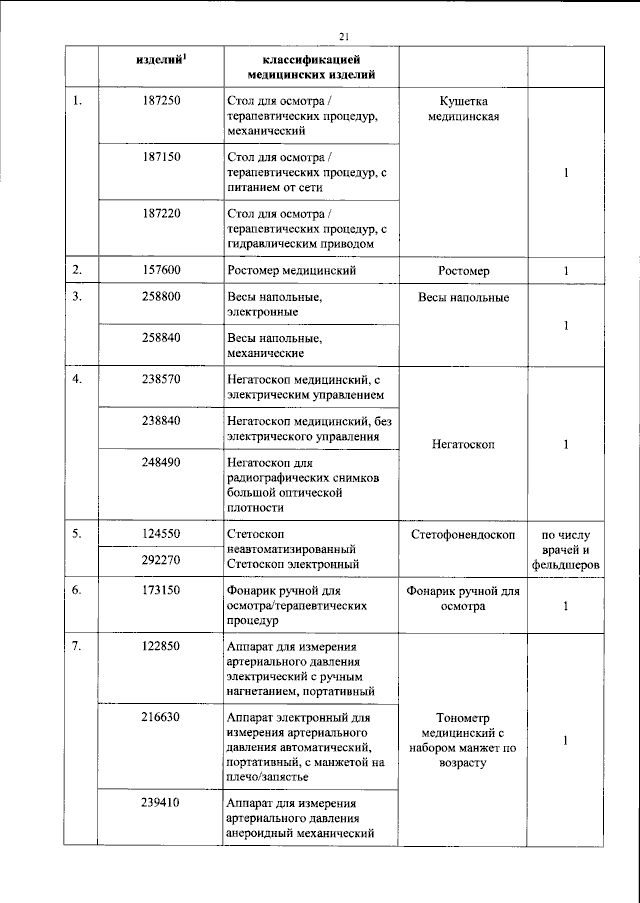 21

|  | изделий$^{1}$ | классификацией медицинских изделий |  |  |
|---|---|---|---|---|
| 1. | 187250 | Стол для осмотра / терапевтических процедур, механический | Кушетка медицинская | 1 |
|  | 187150 | Стол для осмотра / терапевтических процедур, с питанием от сети |  |  |
|  | 187220 | Стол для осмотра / терапевтических процедур, с гидравлическим приводом |  |  |
| 2. | 157600 | Ростомер медицинский | Ростомер | 1 |
| 3. | 258800 | Весы напольные, электронные | Весы напольные | 1 |
|  | 258840 | Весы напольные, механические |  |  |
| 4. | 238570 | Негатоскоп медицинский, с электрическим управлением | Негатоскоп | 1 |
|  | 238840 | Негатоскоп медицинский, без электрического управления |  |  |
|  | 248490 | Негатоскоп для радиографических снимков большой оптической плотности |  |  |
| 5. | 124550 | Стетоскоп неавтоматизированный | Стетофонендоскоп | по числу врачей и фельдшеров |
|  | 292270 | Стетоскоп электронный |  |  |
| 6. | 173150 | Фонарик ручной для осмотра/терапевтических процедур | Фонарик ручной для осмотра | 1 |
| 7. | 122850 | Аппарат для измерения артериального давления электрический с ручным нагнетанием, портативный | Тонометр медицинский с набором манжет по возрасту | 1 |
|  | 216630 | Аппарат электронный для измерения артериального давления автоматический, портативный, с манжетой на плечо/запястье |  |  |
|  | 239410 | Аппарат для измерения артериального давления анероидный механический |  |  |